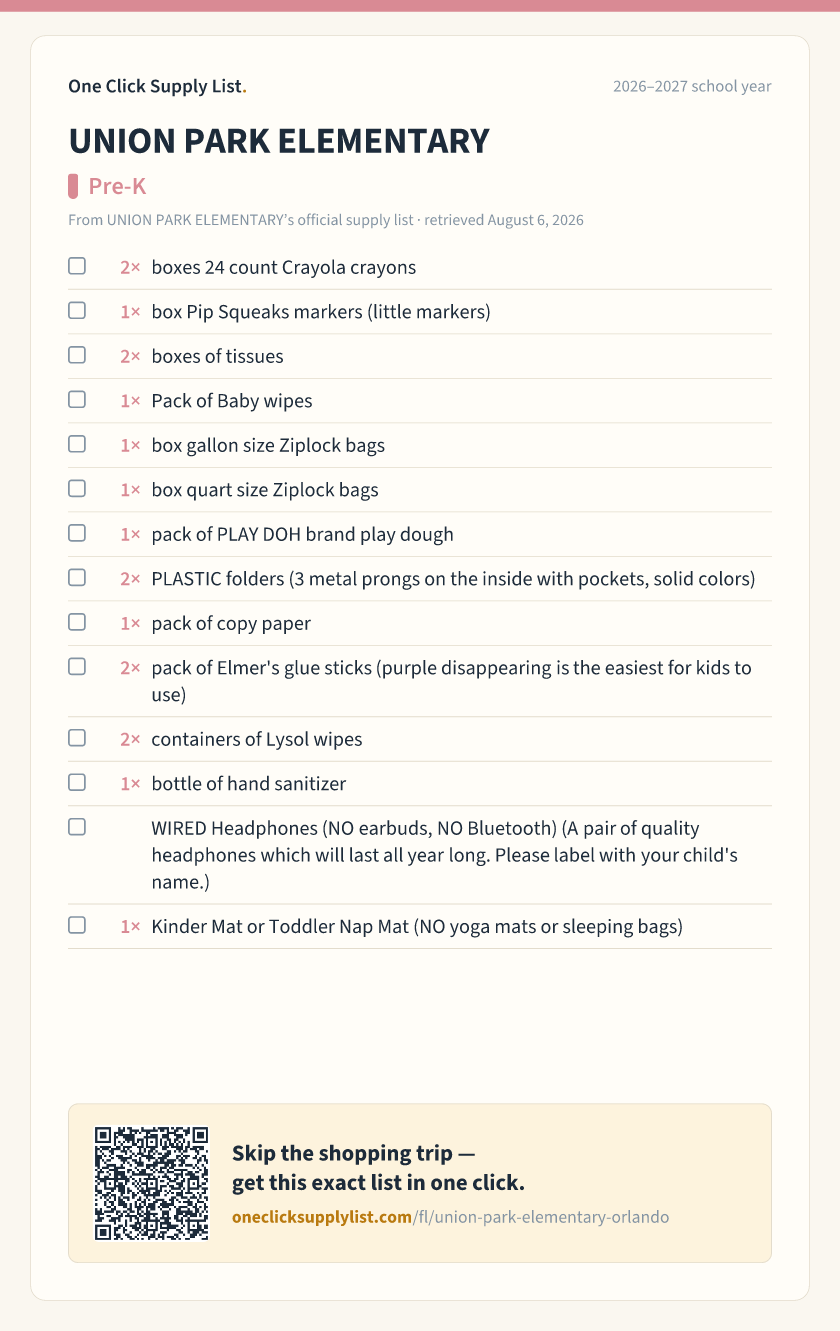 One Click Supply List.

2026–2027 school year

UNION PARK ELEMENTARY

Pre-K

From UNION PARK ELEMENTARY's official supply list · retrieved August 6, 2026

☐ 2× boxes 24 count Crayola crayons

☐ 1× box Pip Squeaks markers (little markers)

☐ 2× boxes of tissues

☐ 1× Pack of Baby wipes

☐ 1× box gallon size Ziplock bags

☐ 1× box quart size Ziplock bags

☐ 1× pack of PLAY DOH brand play dough

☐ 2× PLASTIC folders (3 metal prongs on the inside with pockets, solid colors)

☐ 1× pack of copy paper

☐ 2× pack of Elmer's glue sticks (purple disappearing is the easiest for kids to use)

☐ 2× containers of Lysol wipes

☐ 1× bottle of hand sanitizer

☐ WIRED Headphones (NO earbuds, NO Bluetooth) (A pair of quality headphones which will last all year long. Please label with your child's name.)

☐ 1× Kinder Mat or Toddler Nap Mat (NO yoga mats or sleeping bags)

Skip the shopping trip —
get this exact list in one click.

oneclicksupplylist.com/fl/union-park-elementary-orlando